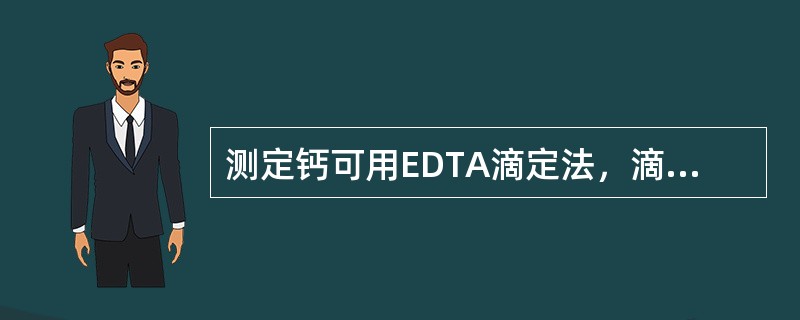 测定钙可用EDTA滴定法，滴...